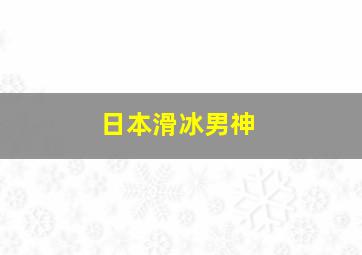 日本滑冰男神